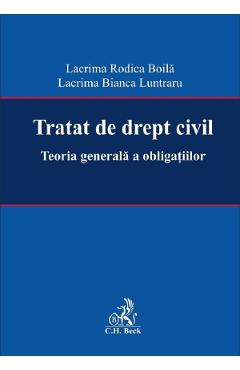 Lacrima Rodica Boilă
Lacrima Bianca Luntraru

Tratat de drept civil

Teoria generală a obligațiilor

C.H. Beck